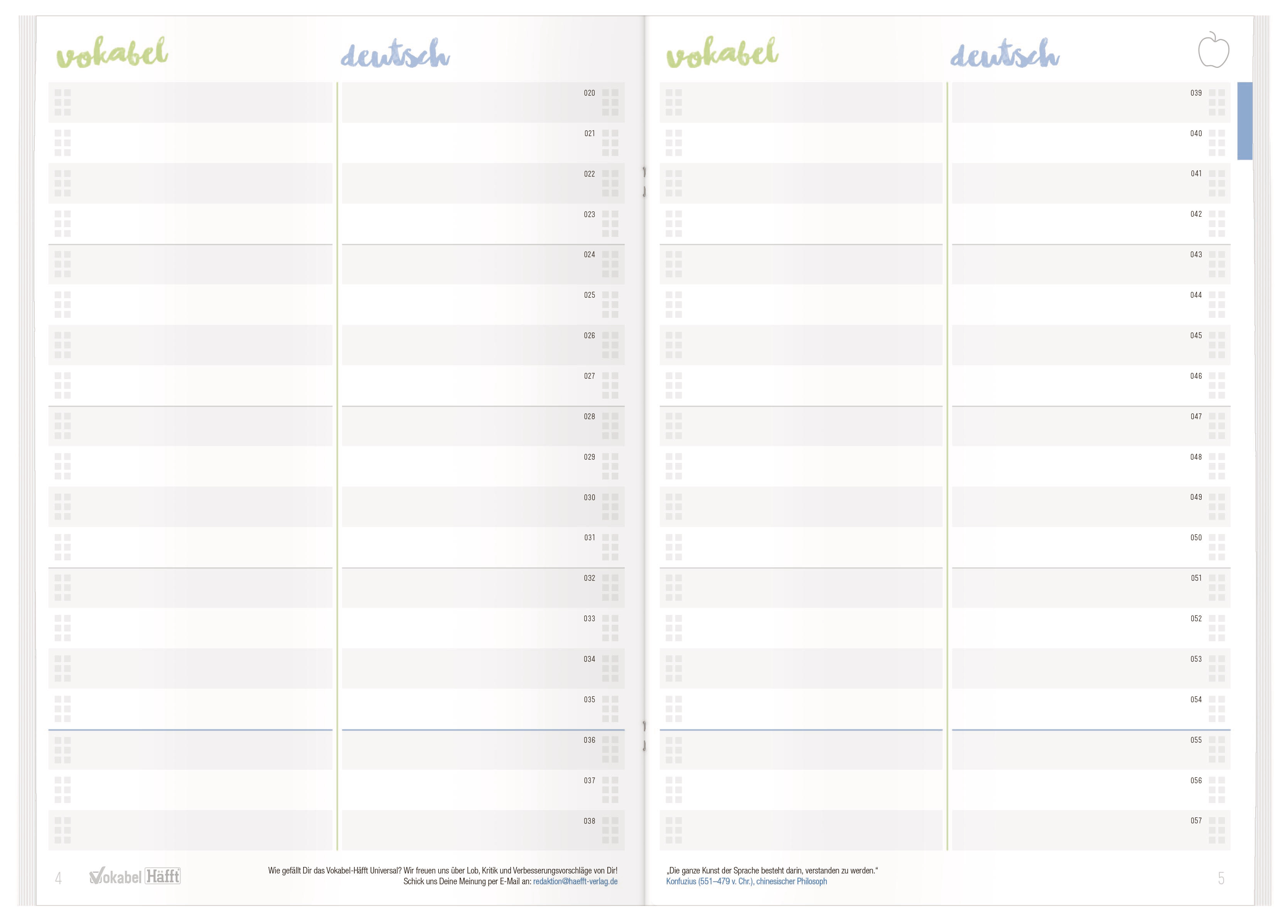 vokabel

deutsch

020
021
022
023
024
025
026
027
028
029
030
031
032
033
034
035
036
037
038

4 Vokabel Häfft

Wie gefällt Dir das Vokabel-Häfft Universal? Wir freuen uns über Lob, Kritik und Verbesserungsvorschläge von Dir! Schick uns Deine Meinung per E-Mail an: redaktion@haefft-verlag.de

vokabel

deutsch

039
040
041
042
043
044
045
046
047
048
049
050
051
052
053
054
055
056
057

„Die ganze Kunst der Sprache besteht darin, verstanden zu werden."
Konfuzius (551–479 v. Chr.), chinesischer Philosoph

5